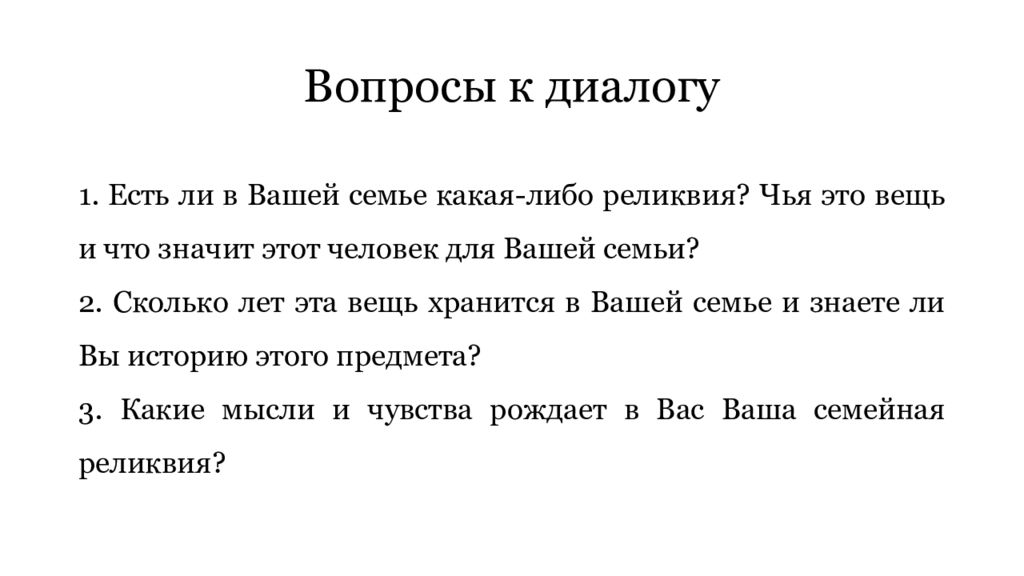 Вопросы к диалогу

1. Есть ли в Вашей семье какая-либо реликвия? Чья это вещь и что значит этот человек для Вашей семьи?

2. Сколько лет эта вещь хранится в Вашей семье и знаете ли Вы историю этого предмета?

3. Какие мысли и чувства рождает в Вас Ваша семейная реликвия?